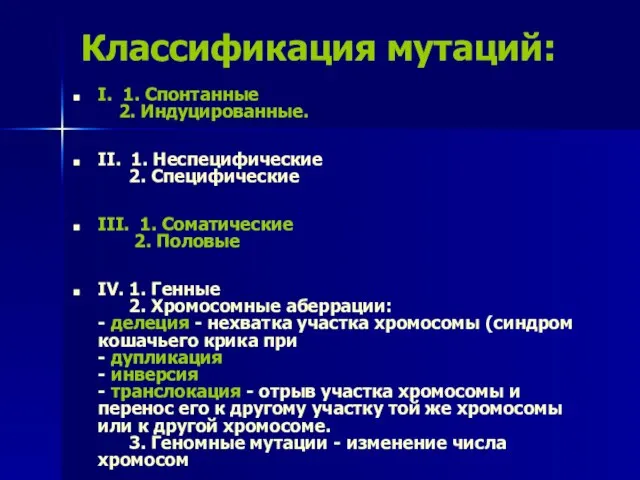 Классификация мутаций:

I. 1. Спонтанные
2. Индуцированные.

II. 1. Неспецифические
2. Специфические

III. 1. Соматические
2. Половые

IV. 1. Генные
2. Хромосомные аберрации:
- делеция - нехватка участка хромосомы (синдром кошачьего крика при
- дупликация
- инверсия
- транслокация - отрыв участка хромосомы и перенос его к другому участку той же хромосомы или к другой хромосоме.
3. Геномные мутации - изменение числа хромосом